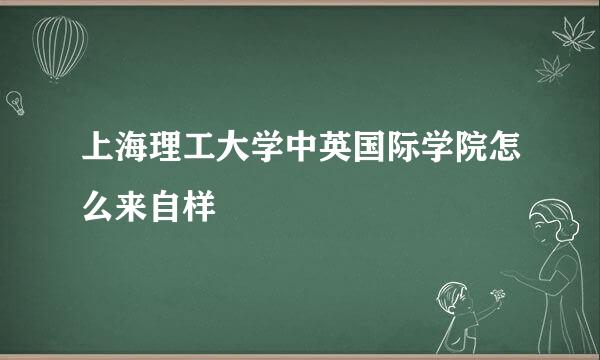 上海理工大学中英国际学院怎么来自样